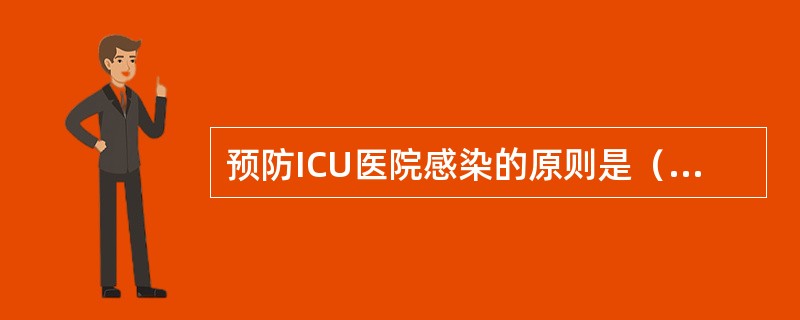 预防ICU医院感染的原则是（...